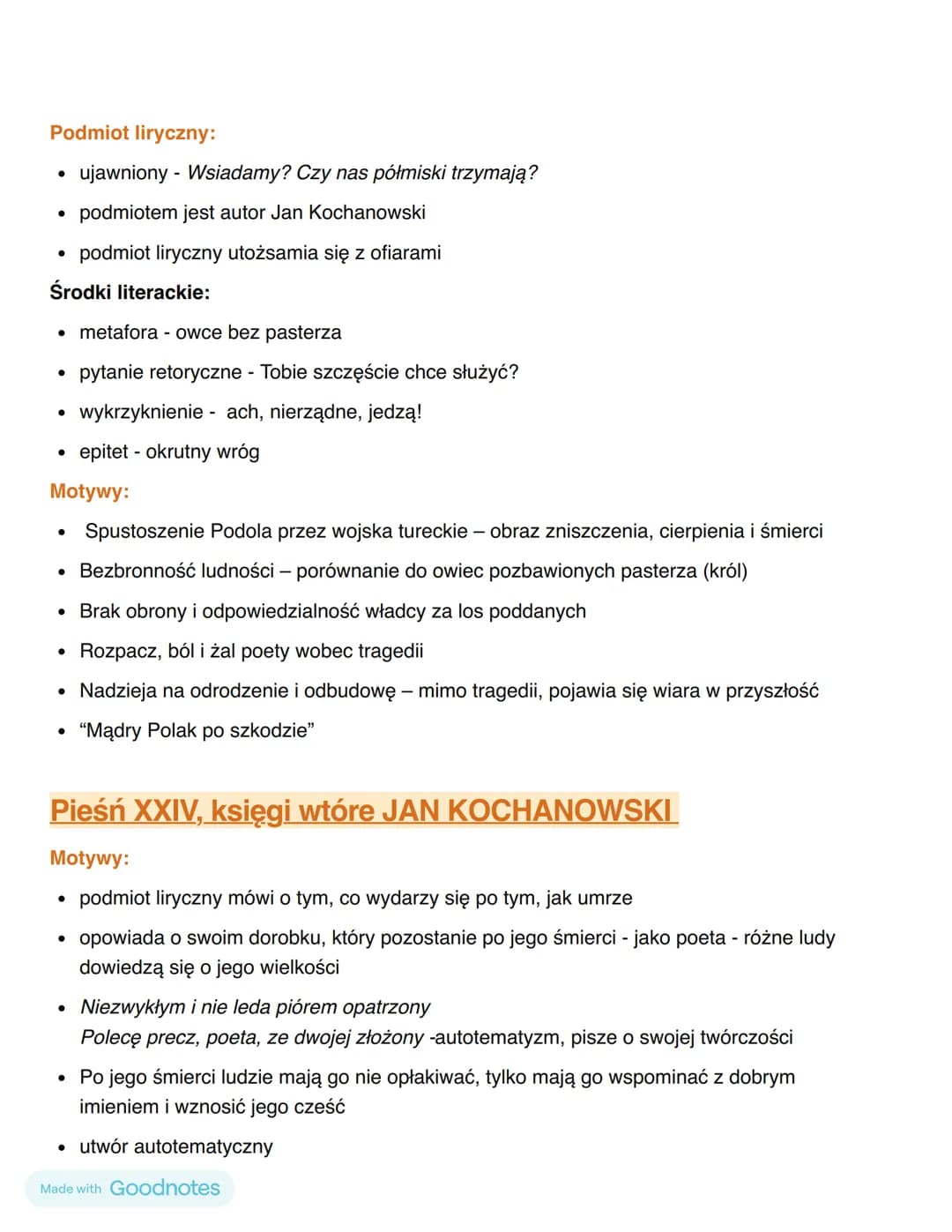 Podmiot liryczny:

• ujawniony - Wsiadamy? Czy nas półmiski trzymają?
• podmiotem jest autor Jan Kochanowski
• podmiot liryczny utożsamia się z ofiarami

Środki literackie:

• metafora - owce bez pasterza
• pytanie retoryczne - Tobie szczęście chce służyć?
• wykrzyknienie - ach, nierządne, jedzą!
• epitet - okrutny wróg

Motywy:

• Spustoszenie Podola przez wojska tureckie – obraz zniszczenia, cierpienia i śmierci
• Bezbronność ludności – porównanie do owiec pozbawionych pasterza (król)
• Brak obrony i odpowiedzialność władcy za los poddanych
• Rozpacz, ból i żal poety wobec tragedii
• Nadzieja na odrodzenie i odbudowę – mimo tragedii, pojawia się wiara w przyszłość
• "Mądry Polak po szkodzie"

Pieśń XXIV, księgi wtóre JAN KOCHANOWSKI

Motywy:

• podmiot liryczny mówi o tym, co wydarzy się po tym, jak umrze
• opowiada o swoim dorobku, który pozostanie po jego śmierci - jako poeta - różne ludy dowiedzą się o jego wielkości
• Niezwykłym i nie leda piórem opatrzony
Polecę precz, poeta, ze dwojej złożony -autotematyzm, pisze o swojej twórczości
• Po jego śmierci ludzie mają go nie opłakiwać, tylko mają go wspominać z dobrym imieniem i wznosić jego cześć
• utwór autotematyczny

Made with Goodnotes